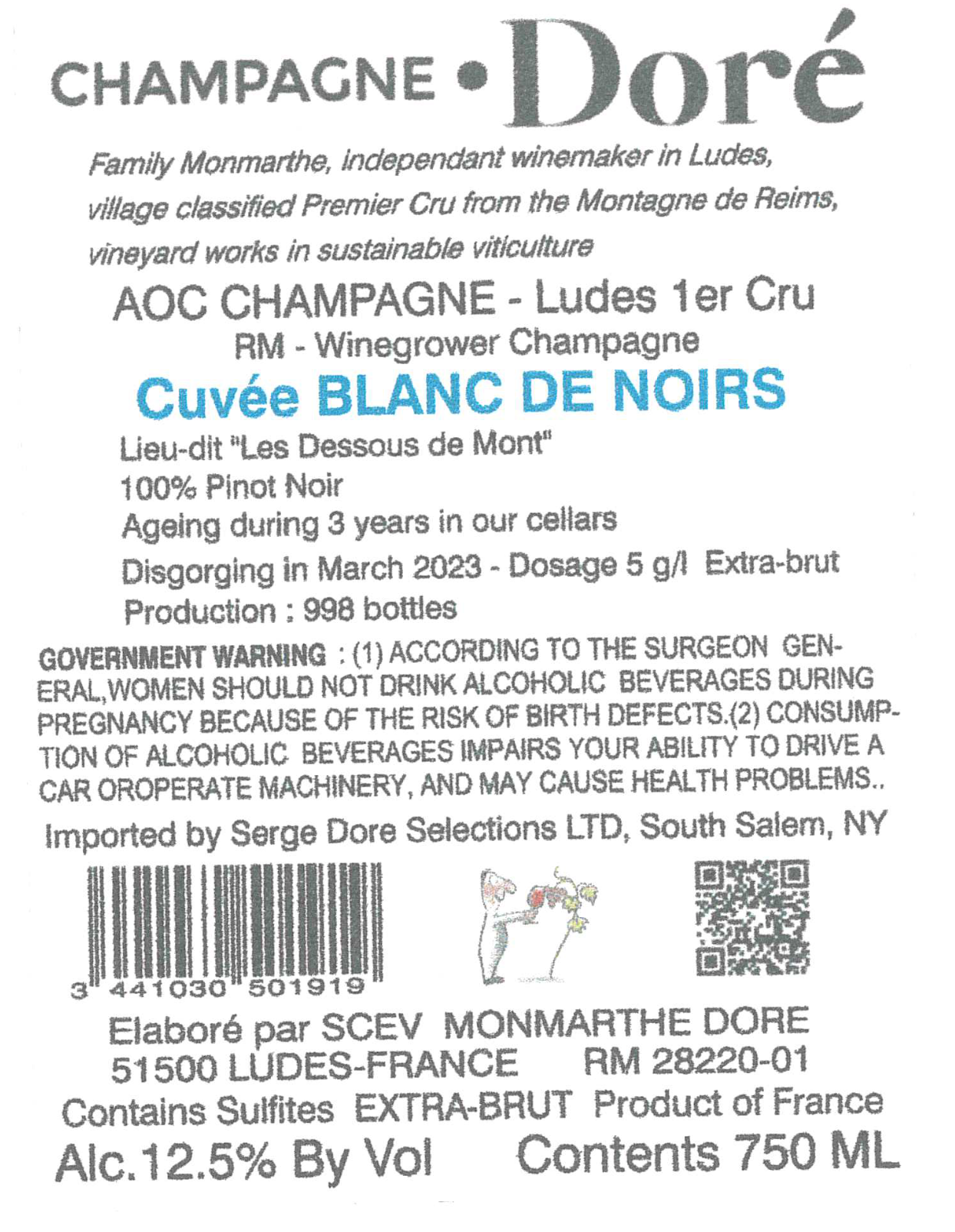 CHAMPAGNE • Doré

Family Monmarthe, independant winemaker in Ludes, village classified Premier Cru from the Montagne de Reims, vineyard works in sustainable viticulture

AOC CHAMPAGNE - Ludes 1er Cru
RM - Winegrower Champagne

Cuvée BLANC DE NOIRS

Lieu-dit "Les Dessous de Mont"
100% Pinot Noir
Ageing during 3 years in our cellars
Disgorging in March 2023 - Dosage 5 g/l Extra-brut
Production : 998 bottles

GOVERNMENT WARNING : (1) ACCORDING TO THE SURGEON GENERAL,WOMEN SHOULD NOT DRINK ALCOHOLIC BEVERAGES DURING PREGNANCY BECAUSE OF THE RISK OF BIRTH DEFECTS.(2) CONSUMPTION OF ALCOHOLIC BEVERAGES IMPAIRS YOUR ABILITY TO DRIVE A CAR OROPERATE MACHINERY, AND MAY CAUSE HEALTH PROBLEMS..

Imported by Serge Dore Selections LTD, South Salem, NY

3 441030 501919

Elaboré par SCEV MONMARTHE DORE
51500 LUDES-FRANCE RM 28220-01
Contains Sulfites EXTRA-BRUT Product of France
Alc.12.5% By Vol Contents 750 ML